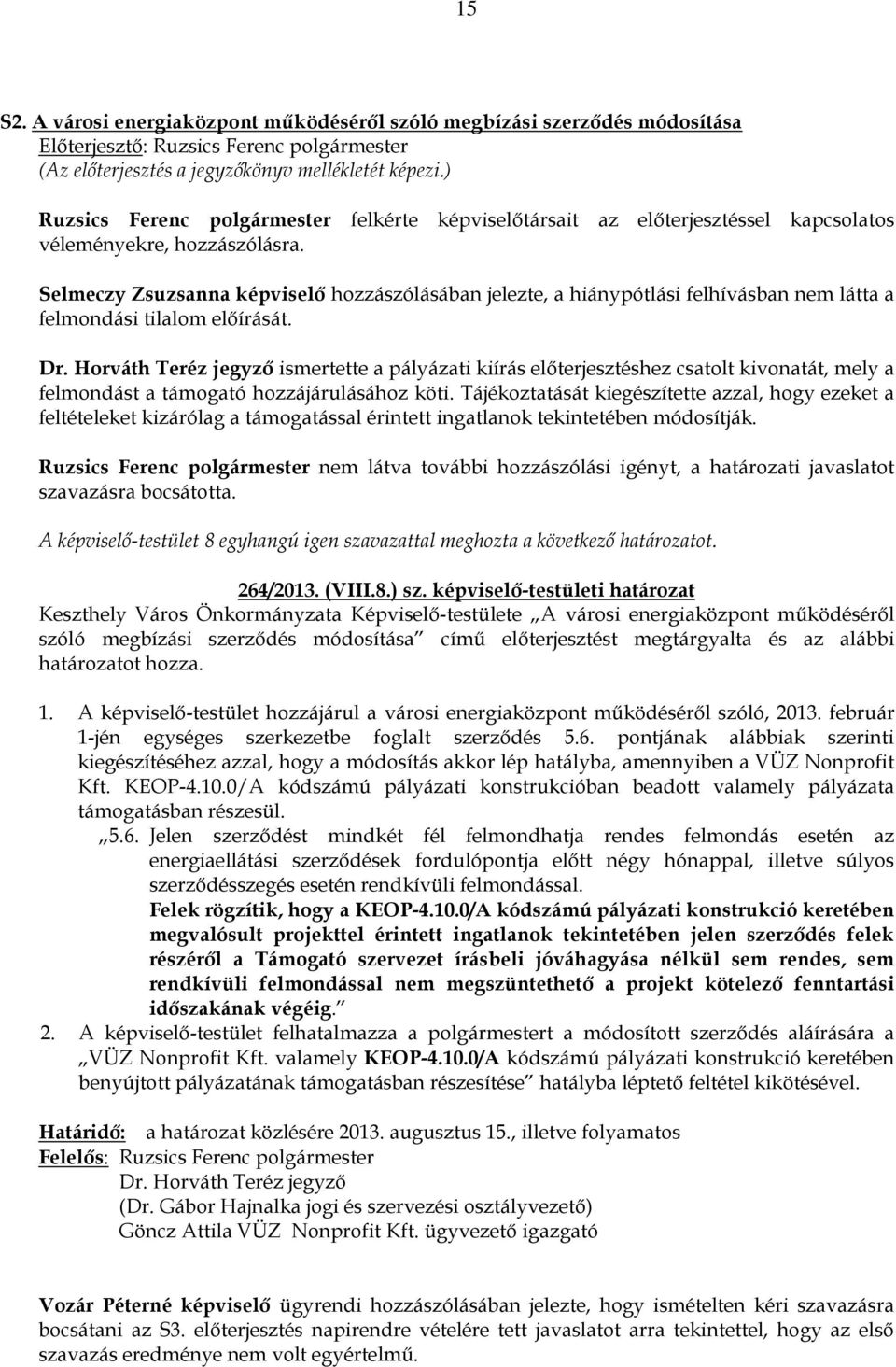 15

S2. A városi energiaközpont működéséről szóló megbízási szerződés módosítása
Előterjesztő: Ruzsics Ferenc polgármester
(Az előterjesztés a jegyzőkönyv mellékletét képezi.)

Ruzsics Ferenc polgármester felkérte képviselőtársait az előterjesztéssel kapcsolatos véleményekre, hozzászólásra.

Selmeczy Zsuzsanna képviselő hozzászólásában jelezte, a hiánypótlási felhívásban nem látta a felmondási tilalom előírását.

Dr. Horváth Teréz jegyző ismertette a pályázati kiírás előterjesztéshez csatolt kivonatát, mely a felmondást a támogató hozzájárulásához köti. Tájékoztatását kiegészítette azzal, hogy ezeket a feltételeket kizárólag a támogatással érintett ingatlanok tekintetében módosítják.

Ruzsics Ferenc polgármester nem látva további hozzászólási igényt, a határozati javaslatot szavazásra bocsátotta.

A képviselő-testület 8 egyhangú igen szavazattal meghozta a következő határozatot.

264/2013. (VIII.8.) sz. képviselő-testületi határozat
Keszthely Város Önkormányzata Képviselő-testülete „A városi energiaközpont működéséről szóló megbízási szerződés módosítása" című előterjesztést megtárgyalta és az alábbi határozatot hozza.

1. A képviselő-testület hozzájárul a városi energiaközpont működéséről szóló, 2013. február 1-jén egységes szerkezetbe foglalt szerződés 5.6. pontjának alábbiak szerinti kiegészítéséhez azzal, hogy a módosítás akkor lép hatályba, amennyiben a VÜZ Nonprofit Kft. KEOP-4.10.0/A kódszámú pályázati konstrukcióban beadott valamely pályázata támogatásban részesül.
„5.6. Jelen szerződést mindkét fél felmondhatja rendes felmondás esetén az energiaellátási szerződések fordulópontja előtt négy hónappal, illetve súlyos szerződésszegés esetén rendkívüli felmondással.
Felek rögzítik, hogy a KEOP-4.10.0/A kódszámú pályázati konstrukció keretében megvalósult projekttel érintett ingatlanok tekintetében jelen szerződés felek részéről a Támogató szervezet írásbeli jóváhagyása nélkül sem rendes, sem rendkívüli felmondással nem megszüntethető a projekt kötelező fenntartási időszakának végéig."
2. A képviselő-testület felhatalmazza a polgármestert a módosított szerződés aláírására a „VÜZ Nonprofit Kft. valamely KEOP-4.10.0/A kódszámú pályázati konstrukció keretében benyújtott pályázatának támogatásban részesítése" hatályba léptető feltétel kikötésével.

Határidő: a határozat közlésére 2013. augusztus 15., illetve folyamatos
Felelős: Ruzsics Ferenc polgármester
Dr. Horváth Teréz jegyző
(Dr. Gábor Hajnalka jogi és szervezési osztályvezető)
Göncz Attila VÜZ Nonprofit Kft. ügyvezető igazgató

Vozár Péterné képviselő ügyrendi hozzászólásában jelezte, hogy ismételten kéri szavazásra bocsátani az S3. előterjesztés napirendre vételére tett javaslatot arra tekintettel, hogy az első szavazás eredménye nem volt egyértelmű.